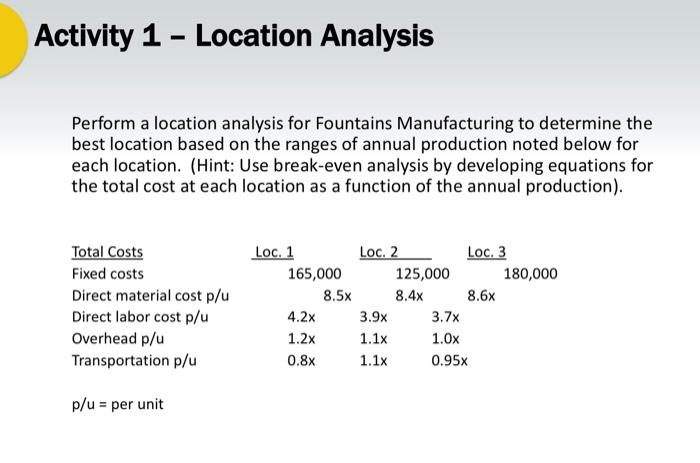 Activity 1 – Location Analysis

Perform a location analysis for Fountains Manufacturing to determine the best location based on the ranges of annual production noted below for each location. (Hint: Use break-even analysis by developing equations for the total cost at each location as a function of the annual production).

| Total Costs | Loc. 1 | Loc. 2 | Loc. 3 |
|---|---|---|---|
| Fixed costs | 165,000 | 125,000 | 180,000 |
| Direct material cost p/u | 8.5x | 8.4x | 8.6x |
| Direct labor cost p/u | 4.2x | 3.9x | 3.7x |
| Overhead p/u | 1.2x | 1.1x | 1.0x |
| Transportation p/u | 0.8x | 1.1x | 0.95x |

p/u = per unit